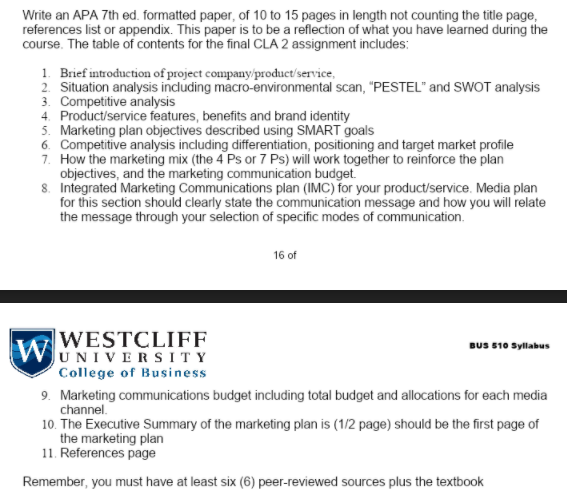 Write an APA 7th ed. formatted paper, of 10 to 15 pages in length not counting the title page, references list or appendix. This paper is to be a reflection of what you have learned during the course. The table of contents for the final CLA 2 assignment includes:

1. Brief introduction of project company/product/service,
2. Situation analysis including macro-environmental scan, "PESTEL" and SWOT analysis
3. Competitive analysis
4. Product/service features, benefits and brand identity
5. Marketing plan objectives described using SMART goals
6. Competitive analysis including differentiation, positioning and target market profile
7. How the marketing mix (the 4 Ps or 7 Ps) will work together to reinforce the plan objectives, and the marketing communication budget.
8. Integrated Marketing Communications plan (IMC) for your product/service. Media plan for this section should clearly state the communication message and how you will relate the message through your selection of specific modes of communication.

16 of

W WESTCLIFF UNIVERSITY College of Business

BUS 510 Syllabus

9. Marketing communications budget including total budget and allocations for each media channel.
10. The Executive Summary of the marketing plan is (1/2 page) should be the first page of the marketing plan
11. References page

Remember, you must have at least six (6) peer-reviewed sources plus the textbook